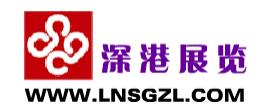 深港展览
WWW.LNSGZL.COM